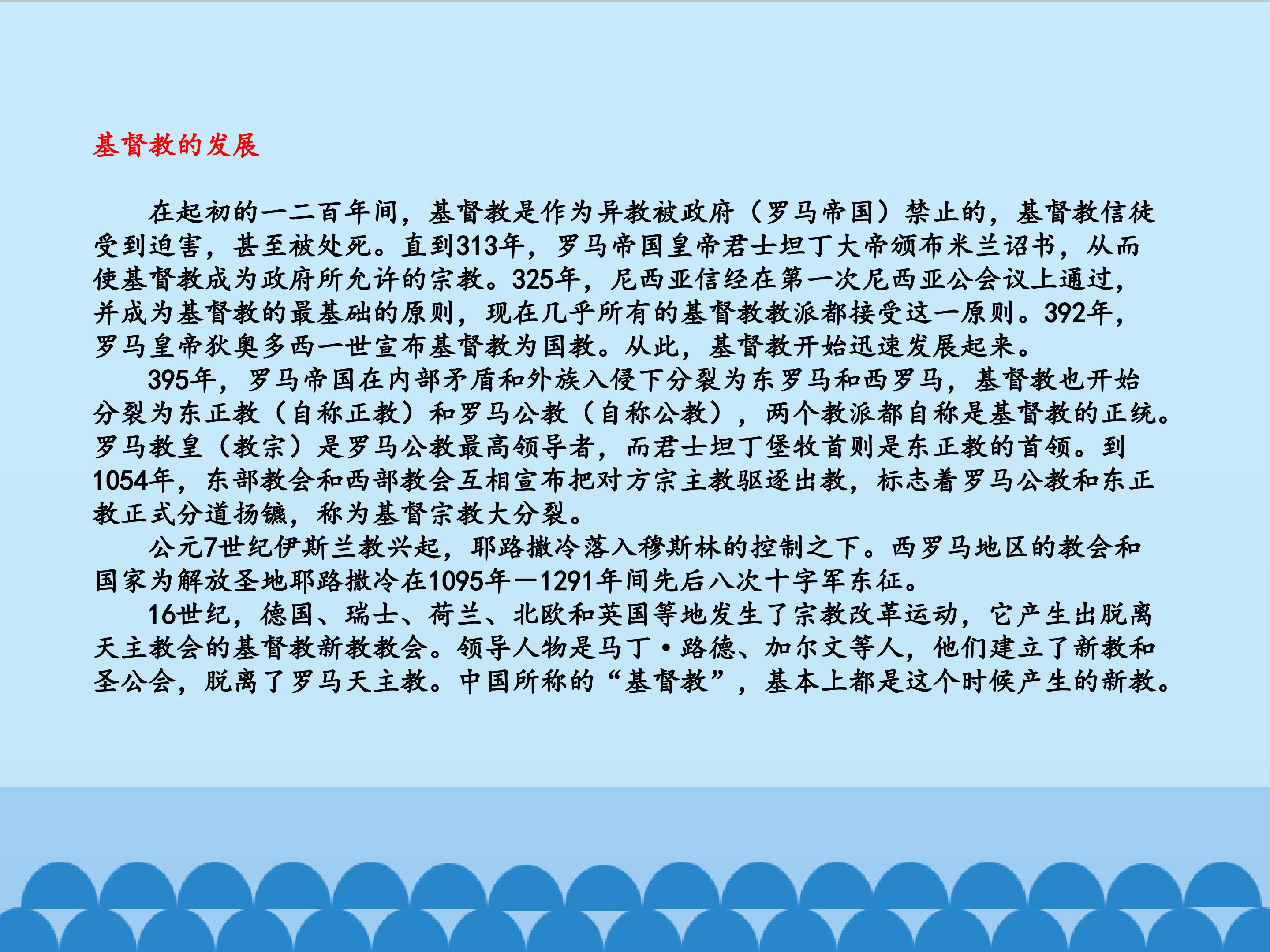 基督教的发展

在起初的一二百年间，基督教是作为异教被政府（罗马帝国）禁止的，基督教信徒受到迫害，甚至被处死。直到313年，罗马帝国皇帝君士坦丁大帝颁布米兰诏书，从而使基督教成为政府所允许的宗教。325年，尼西亚信经在第一次尼西亚公会议上通过，并成为基督教的最基础的原则，现在几乎所有的基督教教派都接受这一原则。392年，罗马皇帝狄奥多西一世宣布基督教为国教。从此，基督教开始迅速发展起来。

395年，罗马帝国在内部矛盾和外族入侵下分裂为东罗马和西罗马，基督教也开始分裂为东正教（自称正教）和罗马公教（自称公教），两个教派都自称是基督教的正统。罗马教皇（教宗）是罗马公教最高领导者，而君士坦丁堡牧首则是东正教的首领。到1054年，东部教会和西部教会互相宣布把对方宗主教驱逐出教，标志着罗马公教和东正教正式分道扬镳，称为基督宗教大分裂。

公元7世纪伊斯兰教兴起，耶路撒冷落入穆斯林的控制之下。西罗马地区的教会和国家为解放圣地耶路撒冷在1095年—1291年间先后八次十字军东征。

16世纪，德国、瑞士、荷兰、北欧和英国等地发生了宗教改革运动，它产生出脱离天主教会的基督教新教教会。领导人物是马丁·路德、加尔文等人，他们建立了新教和圣公会，脱离了罗马天主教。中国所称的“基督教”，基本上都是这个时候产生的新教。